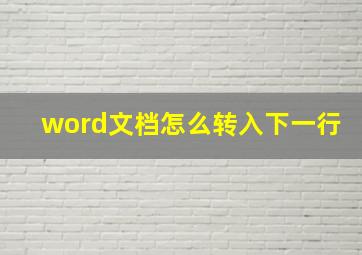 word文档怎么转入下一行